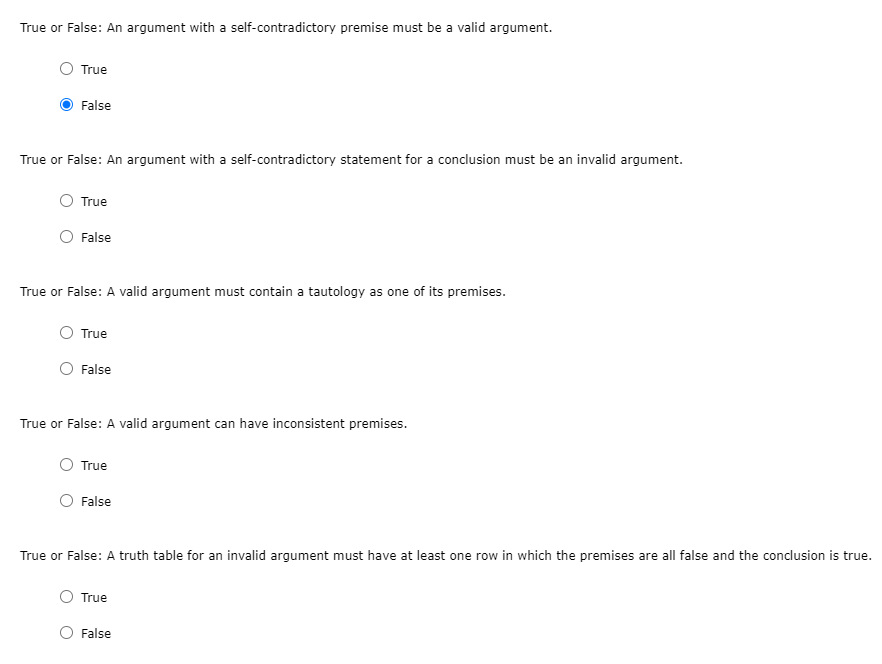 True or False: An argument with a self-contradictory premise must be a valid argument.

True

False

True or False: An argument with a self-contradictory statement for a conclusion must be an invalid argument.

True

False

True or False: A valid argument must contain a tautology as one of its premises.

True

False

True or False: A valid argument can have inconsistent premises.

True

False

True or False: A truth table for an invalid argument must have at least one row in which the premises are all false and the conclusion is true.

True

False